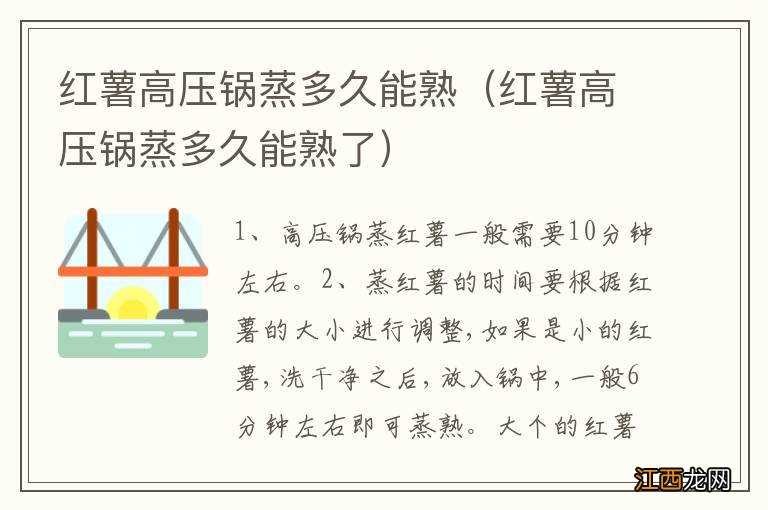 红薯高压锅蒸多久能熟（红薯高压锅蒸多久能熟了）

1、高压锅蒸红薯一般需要10分钟左右。2、蒸红薯的时间要根据红薯的大小进行调整，如果是小的红薯，洗干净之后，放入锅中，一般6分钟左右即可蒸熟。大个的红薯

江西龙网